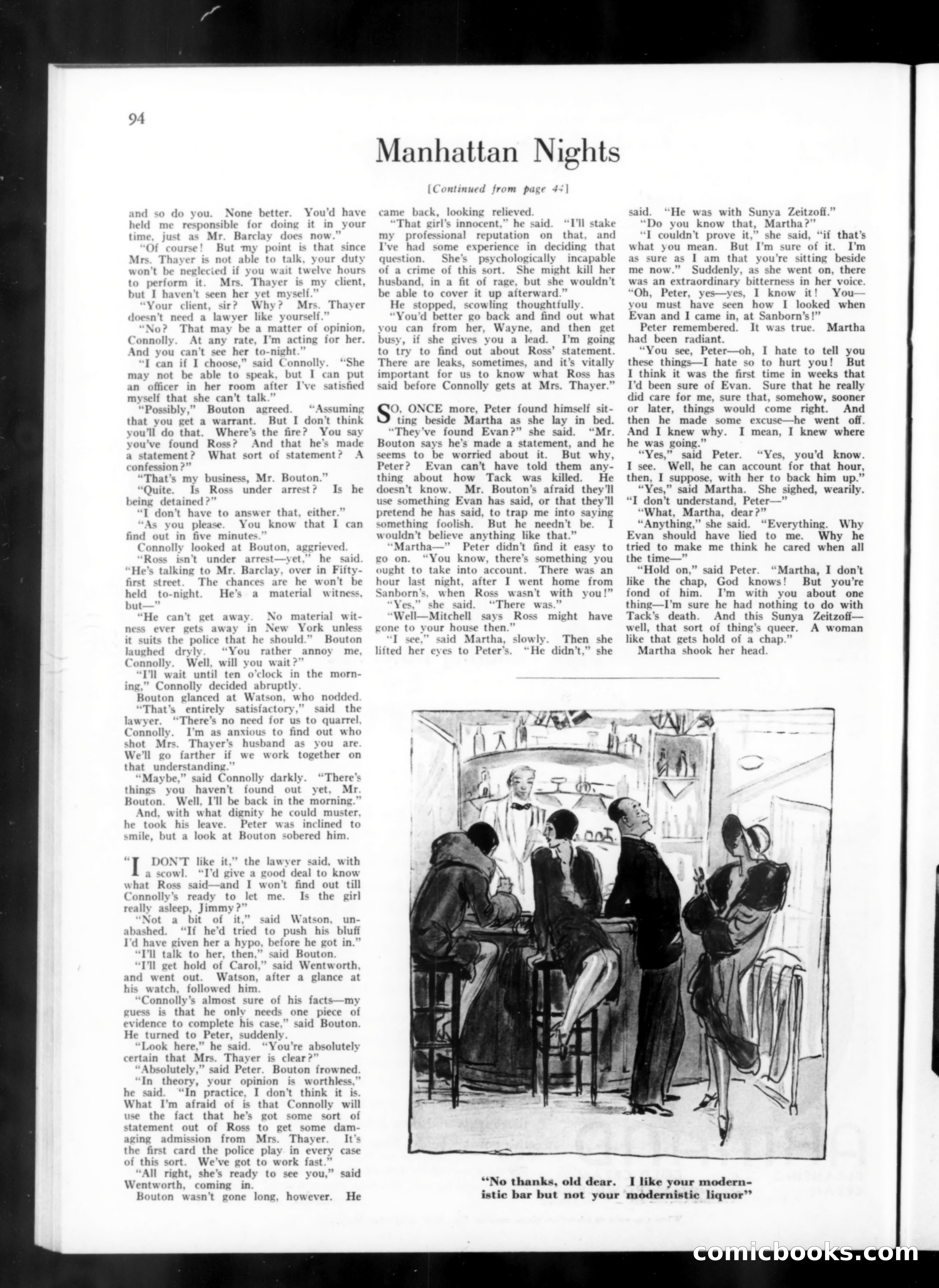 94

Manhattan Nights

[Continued from page 44]

and so do you. None better. You'd have held me responsible for doing it in your time, just as Mr. Barclay does now."

"Of course! But my point is that since Mrs. Thayer is not able to talk, your duty won't be neglected if you wait twelve hours to perform it. Mrs. Thayer is my client, but I haven't seen her yet myself."

"Your client, sir? Why? Mrs. Thayer doesn't need a lawyer like yourself."

"No? That may be a matter of opinion, Connolly. At any rate, I'm acting for her. And you can't see her to-night."

"I can if I choose," said Connolly. "She may not be able to speak, but I can put an officer in her room after I've satisfied myself that she can't talk."

"Possibly," Bouton agreed. "Assuming that you get a warrant. But I don't think you'll do that. Where's the fire? You say you've found Ross? And that he's made a statement? What sort of statement? A confession?"

"That's my business, Mr. Bouton."

"Quite. Is Ross under arrest? Is he being detained?"

"I don't have to answer that, either."

"As you please. You know that I can find out in five minutes."

Connolly looked at Bouton, aggrieved. "Ross isn't under arrest—yet," he said. "He's talking to Mr. Barclay, over in Fifty-first street. The chances are he won't be held to-night. He's a material witness, but—"

"He can't get away. No material witness ever gets away in New York unless it suits the police that he should." Bouton laughed dryly. "You rather annoy me, Connolly. Well, will you wait?"

"I'll wait until ten o'clock in the morning," Connolly decided abruptly.

Bouton glanced at Watson, who nodded. "That's entirely satisfactory," said the lawyer. "There's no need for us to quarrel, Connolly. I'm as anxious to find out who shot Mrs. Thayer's husband as you are. We'll go farther if we work together on that understanding."

"Maybe," said Connolly darkly. "There's things you haven't found out yet, Mr. Bouton. Well, I'll be back in the morning."

And, with what dignity he could muster, he took his leave. Peter was inclined to smile, but a look at Bouton sobered him.

"I DON'T like it," the lawyer said, with a scowl. "I'd give a good deal to know what Ross said—and I won't find out till Connolly's ready to let me. Is the girl really asleep, Jimmy?"

"Not a bit of it," said Watson, unabashed. "If he'd tried to push his bluff I'd have given her a hypo, before he got in."

"I'll talk to her, then," said Bouton.

"I'll get hold of Carol," said Wentworth, and went out. Watson, after a glance at his watch, followed him.

"Connolly's almost sure of his facts—my guess is that he only needs one piece of evidence to complete his case," said Bouton. He turned to Peter, suddenly.

"Look here," he said. "You're absolutely certain that Mrs. Thayer is clear?"

"Absolutely," said Peter. Bouton frowned. "In theory, your opinion is worthless," he said. "In practice, I don't think it is. What I'm afraid of is that Connolly will use the fact that he's got some sort of statement out of Ross to get some damaging admission from Mrs. Thayer. It's the first card the police play in every case of this sort. We've got to work fast."

"All right, she's ready to see you," said Wentworth, coming in.

Bouton wasn't gone long, however. He came back, looking relieved.

"That girl's innocent," he said. "I'll stake my professional reputation on that, and I've had some experience in deciding that question. She's psychologically incapable of a crime of this sort. She might kill her husband, in a fit of rage, but she wouldn't be able to cover it up afterward."

He stopped, scowling thoughtfully.

"You'd better go back and find out what you can from her, Wayne, and then get busy, if she gives you a lead. I'm going to try to find out about Ross' statement. There are leaks, sometimes, and it's vitally important for us to know what Ross has said before Connolly gets at Mrs. Thayer."

SO, ONCE more, Peter found himself sitting beside Martha as she lay in bed.

"They've found Evan?" she said. "Mr. Bouton says he's made a statement, and he seems to be worried about it. But why, Peter? Evan can't have told them anything about how Tack was killed. He doesn't know. Mr. Bouton's afraid they'll use something Evan has said, or that they'll pretend he has said, to trap me into saying something foolish. But he needn't be. I wouldn't believe anything like that."

"Martha—" Peter didn't find it easy to go on. "You know, there's something you ought to take into account. There was an hour last night, after I went home from Sanborn's, when Ross wasn't with you!"

"Yes," she said. "There was."

"Well—Mitchell says Ross might have gone to your house then."

"I see," said Martha, slowly. Then she lifted her eyes to Peter's. "He didn't," she said. "He was with Sunya Zeitzoff."

"Do you know that, Martha?"

"I couldn't prove it," she said, "if that's what you mean. But I'm sure of it. I'm as sure as I am that you're sitting beside me now." Suddenly, as she went on, there was an extraordinary bitterness in her voice. "Oh, Peter, yes—yes, I know it! You—you must have seen how I looked when Evan and I came in, at Sanborn's!"

Peter remembered. It was true. Martha had been radiant.

"You see, Peter—oh, I hate to tell you these things—I hate so to hurt you! But I think it was the first time in weeks that I'd been sure of Evan. Sure that he really did care for me, sure that, somehow, sooner or later, things would come right. And then he made some excuse—he went off. And I knew why. I mean, I knew where he was going."

"Yes," said Peter. "Yes, you'd know. I see. Well, he can account for that hour, then, I suppose, with her to back him up."

"Yes," said Martha. She sighed, wearily. "I don't understand, Peter—"

"What, Martha, dear?"

"Anything," she said. "Everything. Why Evan should have lied to me. Why he tried to make me think he cared when all the time—"

"Hold on," said Peter. "Martha, I don't like the chap, God knows! But you're fond of him. I'm with you about one thing—I'm sure he had nothing to do with Tack's death. And this Sunya Zeitzoff—well, that sort of thing's queer. A woman like that gets hold of a chap."

Martha shook her head.

"No thanks, old dear. I like your modernistic bar but not your modernistic liquor"

comicbooks.com